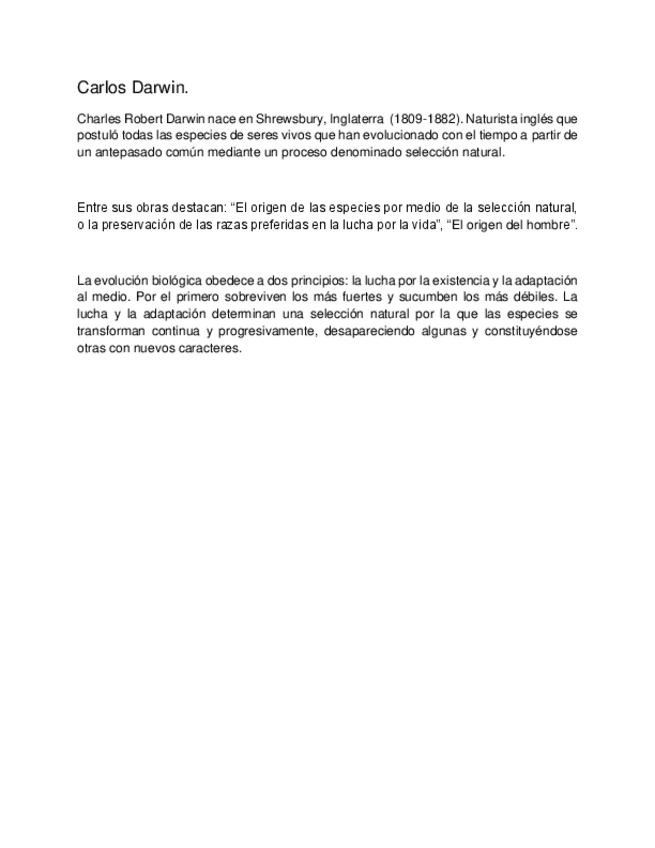 Carlos Darwin.

Charles Robert Darwin nace en Shrewsbury, Inglaterra (1809-1882). Naturista inglés que postuló todas las especies de seres vivos que han evolucionado con el tiempo a partir de un antepasado común mediante un proceso denominado selección natural.

Entre sus obras destacan: “El origen de las especies por medio de la selección natural, o la preservación de las razas preferidas en la lucha por la vida”, “El origen del hombre”.

La evolución biológica obedece a dos principios: la lucha por la existencia y la adaptación al medio. Por el primero sobreviven los más fuertes y sucumben los más débiles. La lucha y la adaptación determinan una selección natural por la que las especies se transforman continua y progresivamente, desapareciendo algunas y constituyéndose otras con nuevos caracteres.